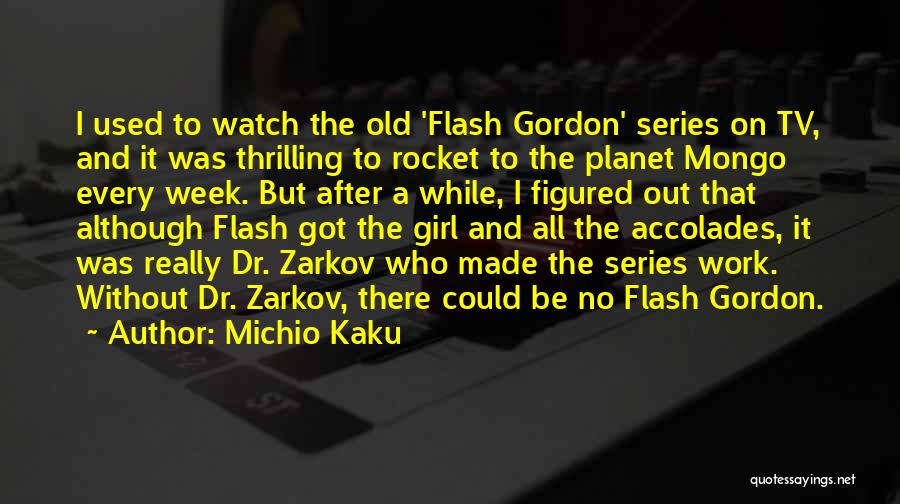 I used to watch the old 'Flash Gordon' series on TV, and it was thrilling to rocket to the planet Mongo every week. But after a while, I figured out that although Flash got the girl and all the accolades, it was really Dr. Zarkov who made the series work. Without Dr. Zarkov, there could be no Flash Gordon.

~ Author: Michio Kaku

quotessayings.net